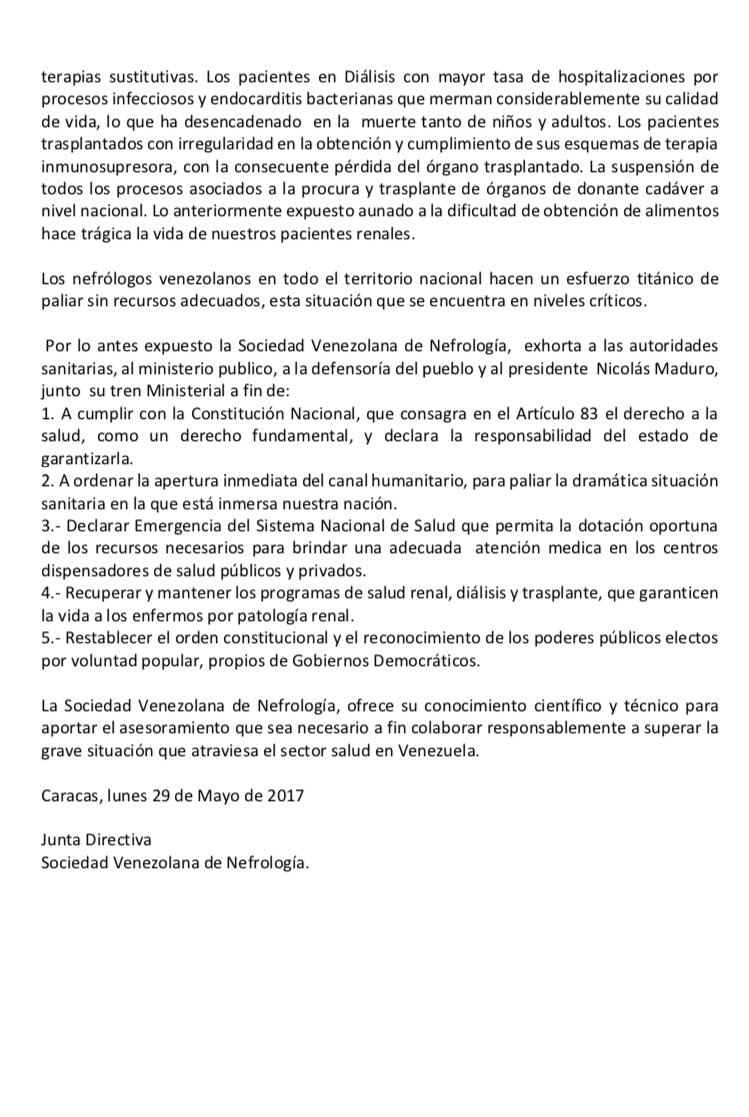 terapias sustitutivas. Los pacientes en Diálisis con mayor tasa de hospitalizaciones por procesos infecciosos y endocarditis bacterianas que merman considerablemente su calidad de vida, lo que ha desencadenado en la muerte tanto de niños y adultos. Los pacientes trasplantados con irregularidad en la obtención y cumplimiento de sus esquemas de terapia inmunosupresora, con la consecuente pérdida del órgano trasplantado. La suspensión de todos los procesos asociados a la procura y trasplante de órganos de donante cadáver a nivel nacional. Lo anteriormente expuesto aunado a la dificultad de obtención de alimentos hace trágica la vida de nuestros pacientes renales.

Los nefrólogos venezolanos en todo el territorio nacional hacen un esfuerzo titánico de paliar sin recursos adecuados, esta situación que se encuentra en niveles críticos.

Por lo antes expuesto la Sociedad Venezolana de Nefrología, exhorta a las autoridades sanitarias, al ministerio publico, a la defensoría del pueblo y al presidente Nicolás Maduro, junto su tren Ministerial a fin de:
1. A cumplir con la Constitución Nacional, que consagra en el Artículo 83 el derecho a la salud, como un derecho fundamental, y declara la responsabilidad del estado de garantizarla.
2. A ordenar la apertura inmediata del canal humanitario, para paliar la dramática situación sanitaria en la que está inmersa nuestra nación.
3.- Declarar Emergencia del Sistema Nacional de Salud que permita la dotación oportuna de los recursos necesarios para brindar una adecuada atención medica en los centros dispensadores de salud públicos y privados.
4.- Recuperar y mantener los programas de salud renal, diálisis y trasplante, que garanticen la vida a los enfermos por patología renal.
5.- Restablecer el orden constitucional y el reconocimiento de los poderes públicos electos por voluntad popular, propios de Gobiernos Democráticos.

La Sociedad Venezolana de Nefrología, ofrece su conocimiento científico y técnico para aportar el asesoramiento que sea necesario a fin colaborar responsablemente a superar la grave situación que atraviesa el sector salud en Venezuela.

Caracas, lunes 29 de Mayo de 2017

Junta Directiva
Sociedad Venezolana de Nefrología.